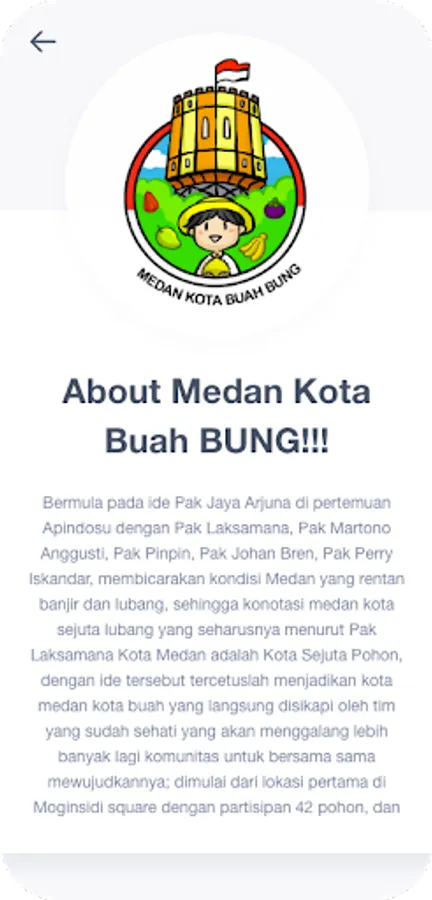 MEDAN KOTA BUAH BUNG

About Medan Kota Buah BUNG!!!

Bermula pada ide Pak Jaya Arjuna di pertemuan Apindosu dengan Pak Laksamana, Pak Martono Anggusti, Pak Pinpin, Pak Johan Bren, Pak Perry Iskandar, membicarakan kondisi Medan yang rentan banjir dan lubang, sehingga konotasi medan kota sejuta lubang yang seharusnya menurut Pak Laksamana Kota Medan adalah Kota Sejuta Pohon, dengan ide tersebut tercetuslah menjadikan kota medan kota buah yang langsung disikapi oleh tim yang sudah sehati yang akan menggalang lebih banyak lagi komunitas untuk bersama sama mewujudkannya; dimulai dari lokasi pertama di Moginsidi square dengan partisipan 42 pohon, dan